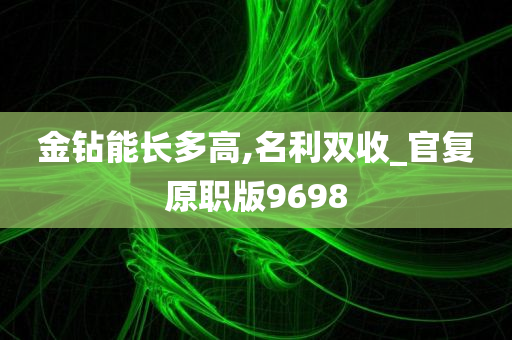 金钻能长多高,名利双收_官复原职版9698